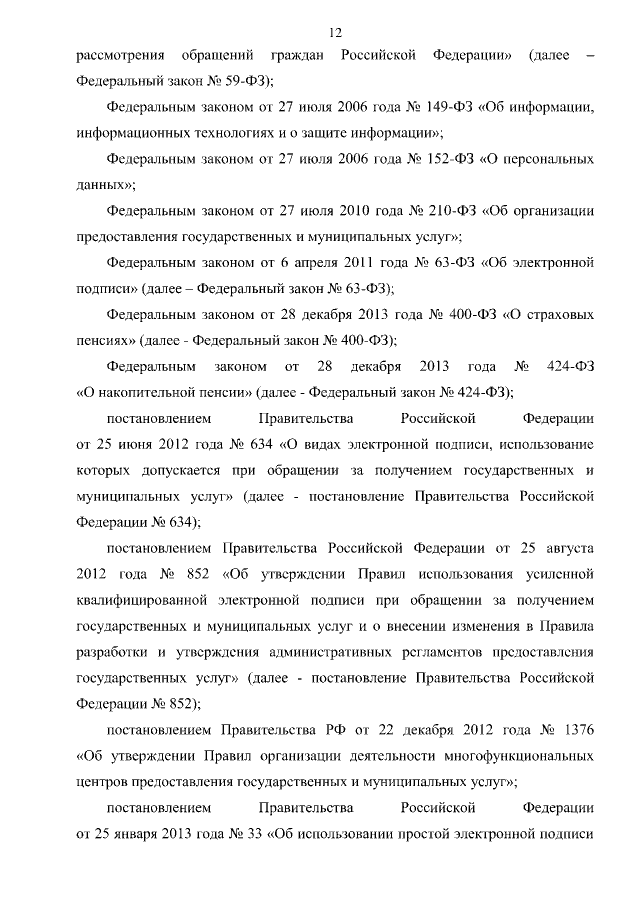 12

рассмотрения обращений граждан Российской Федерации» (далее – Федеральный закон № 59-ФЗ);

Федеральным законом от 27 июля 2006 года № 149-ФЗ «Об информации, информационных технологиях и о защите информации»;

Федеральным законом от 27 июля 2006 года № 152-ФЗ «О персональных данных»;

Федеральным законом от 27 июля 2010 года № 210-ФЗ «Об организации предоставления государственных и муниципальных услуг»;

Федеральным законом от 6 апреля 2011 года № 63-ФЗ «Об электронной подписи» (далее – Федеральный закон № 63-ФЗ);

Федеральным законом от 28 декабря 2013 года № 400-ФЗ «О страховых пенсиях» (далее - Федеральный закон № 400-ФЗ);

Федеральным законом от 28 декабря 2013 года № 424-ФЗ «О накопительной пенсии» (далее - Федеральный закон № 424-ФЗ);

постановлением Правительства Российской Федерации от 25 июня 2012 года № 634 «О видах электронной подписи, использование которых допускается при обращении за получением государственных и муниципальных услуг» (далее - постановление Правительства Российской Федерации № 634);

постановлением Правительства Российской Федерации от 25 августа 2012 года № 852 «Об утверждении Правил использования усиленной квалифицированной электронной подписи при обращении за получением государственных и муниципальных услуг и о внесении изменения в Правила разработки и утверждения административных регламентов предоставления государственных услуг» (далее - постановление Правительства Российской Федерации № 852);

постановлением Правительства РФ от 22 декабря 2012 года № 1376 «Об утверждении Правил организации деятельности многофункциональных центров предоставления государственных и муниципальных услуг»;

постановлением Правительства Российской Федерации от 25 января 2013 года № 33 «Об использовании простой электронной подписи